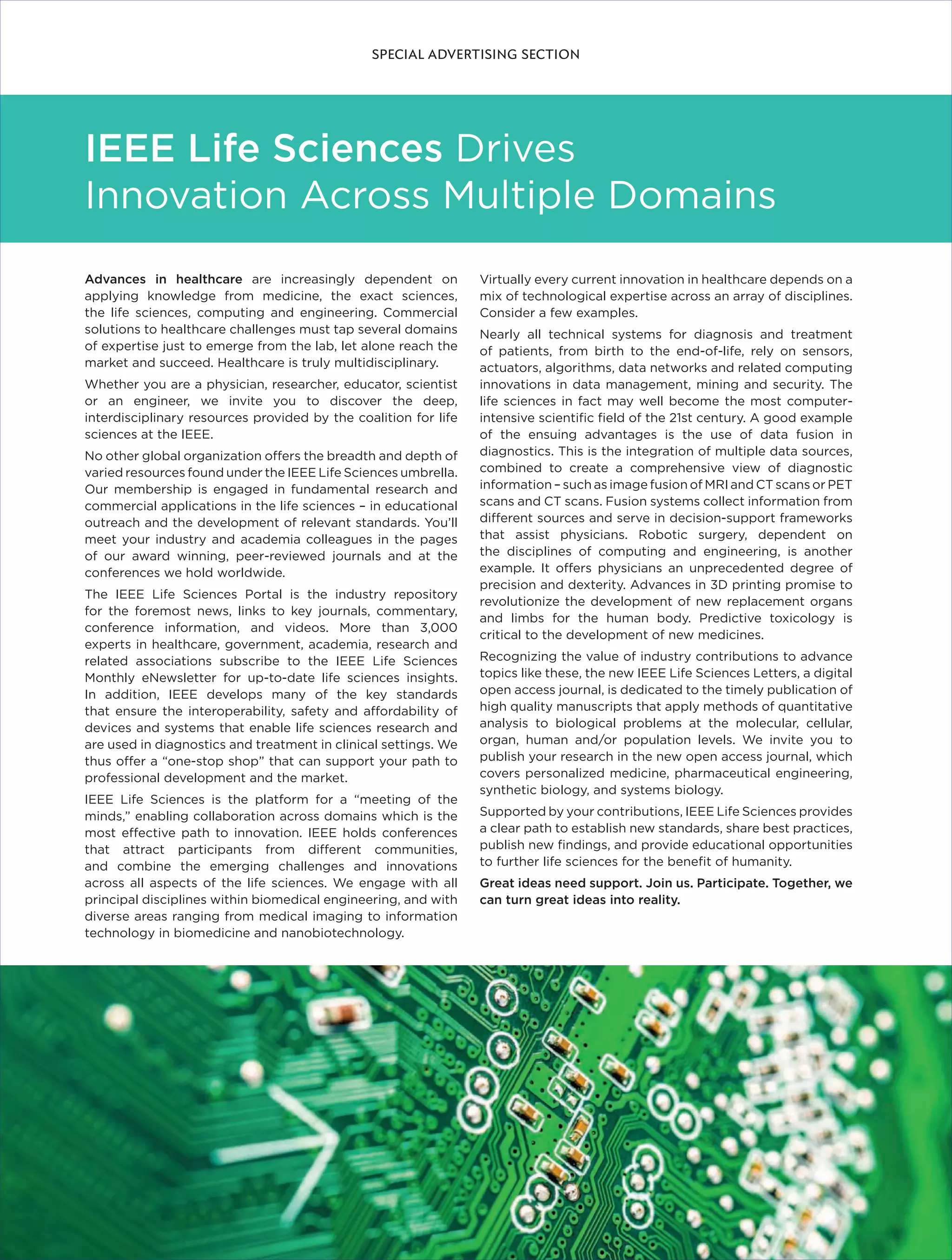 SPECIAL ADVERTISING SECTION

IEEE Life Sciences Drives Innovation Across Multiple Domains

Advances in healthcare are increasingly dependent on applying knowledge from medicine, the exact sciences, the life sciences, computing and engineering. Commercial solutions to healthcare challenges must tap several domains of expertise just to emerge from the lab, let alone reach the market and succeed. Healthcare is truly multidisciplinary.

Whether you are a physician, researcher, educator, scientist or an engineer, we invite you to discover the deep, interdisciplinary resources provided by the coalition for life sciences at the IEEE.

No other global organization offers the breadth and depth of varied resources found under the IEEE Life Sciences umbrella. Our membership is engaged in fundamental research and commercial applications in the life sciences – in educational outreach and the development of relevant standards. You'll meet your industry and academia colleagues in the pages of our award winning, peer-reviewed journals and at the conferences we hold worldwide.

The IEEE Life Sciences Portal is the industry repository for the foremost news, links to key journals, commentary, conference information, and videos. More than 3,000 experts in healthcare, government, academia, research and related associations subscribe to the IEEE Life Sciences Monthly eNewsletter for up-to-date life sciences insights. In addition, IEEE develops many of the key standards that ensure the interoperability, safety and affordability of devices and systems that enable life sciences research and are used in diagnostics and treatment in clinical settings. We thus offer a "one-stop shop" that can support your path to professional development and the market.

IEEE Life Sciences is the platform for a "meeting of the minds," enabling collaboration across domains which is the most effective path to innovation. IEEE holds conferences that attract participants from different communities, and combine the emerging challenges and innovations across all aspects of the life sciences. We engage with all principal disciplines within biomedical engineering, and with diverse areas ranging from medical imaging to information technology in biomedicine and nanobiotechnology.

Virtually every current innovation in healthcare depends on a mix of technological expertise across an array of disciplines. Consider a few examples.

Nearly all technical systems for diagnosis and treatment of patients, from birth to the end-of-life, rely on sensors, actuators, algorithms, data networks and related computing innovations in data management, mining and security. The life sciences in fact may well become the most computer-intensive scientific field of the 21st century. A good example of the ensuing advantages is the use of data fusion in diagnostics. This is the integration of multiple data sources, combined to create a comprehensive view of diagnostic information – such as image fusion of MRI and CT scans or PET scans and CT scans. Fusion systems collect information from different sources and serve in decision-support frameworks that assist physicians. Robotic surgery, dependent on the disciplines of computing and engineering, is another example. It offers physicians an unprecedented degree of precision and dexterity. Advances in 3D printing promise to revolutionize the development of new replacement organs and limbs for the human body. Predictive toxicology is critical to the development of new medicines.

Recognizing the value of industry contributions to advance topics like these, the new IEEE Life Sciences Letters, a digital open access journal, is dedicated to the timely publication of high quality manuscripts that apply methods of quantitative analysis to biological problems at the molecular, cellular, organ, human and/or population levels. We invite you to publish your research in the new open access journal, which covers personalized medicine, pharmaceutical engineering, synthetic biology, and systems biology.

Supported by your contributions, IEEE Life Sciences provides a clear path to establish new standards, share best practices, publish new findings, and provide educational opportunities to further life sciences for the benefit of humanity.

Great ideas need support. Join us. Participate. Together, we can turn great ideas into reality.